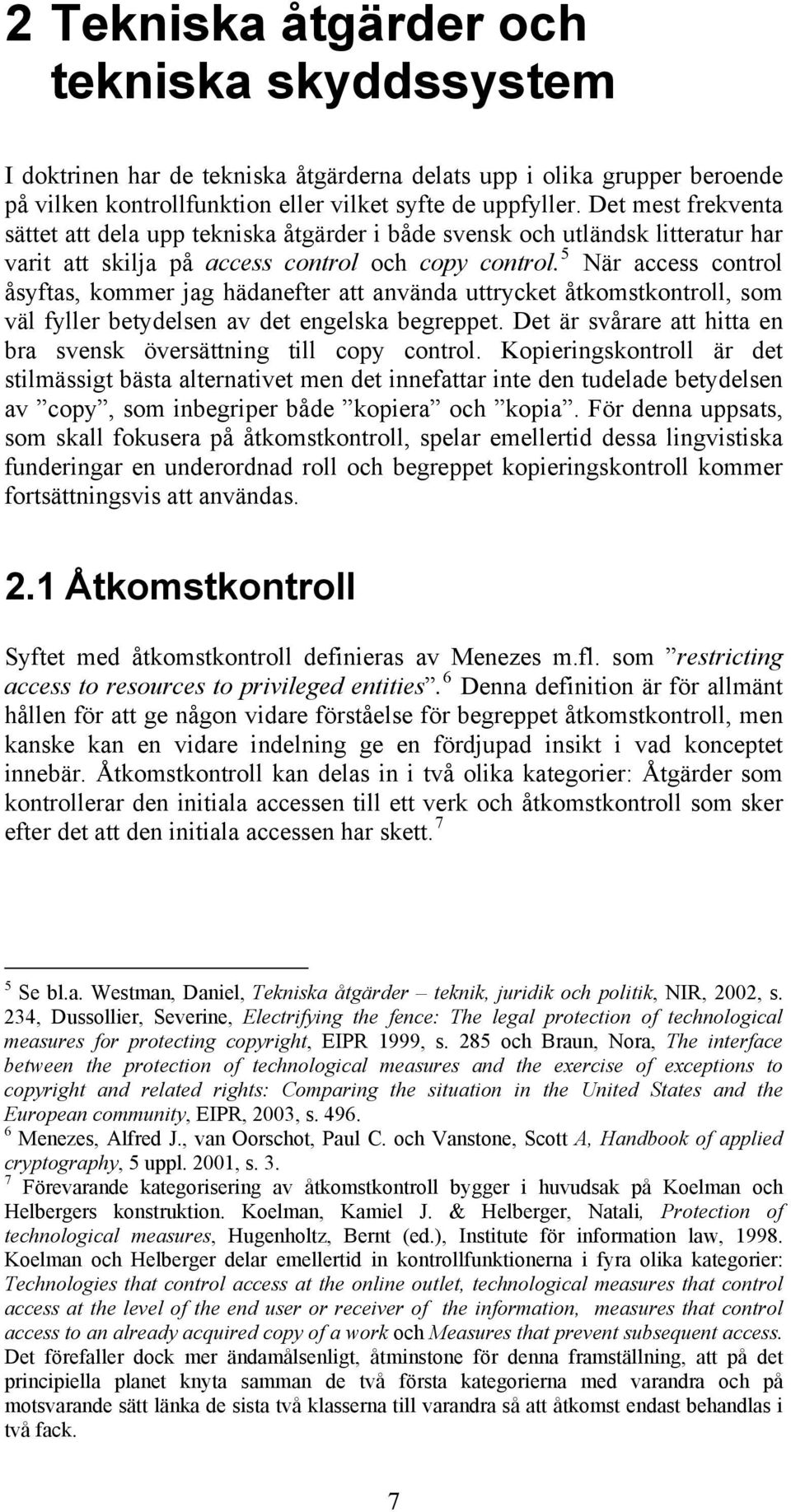 2 Tekniska åtgärder och tekniska skyddssystem

I doktrinen har de tekniska åtgärderna delats upp i olika grupper beroende på vilken kontrollfunktion eller vilket syfte de uppfyller. Det mest frekventa sättet att dela upp tekniska åtgärder i både svensk och utländsk litteratur har varit att skilja på access control och copy control.$^5$ När access control åsyftas, kommer jag hädanefter att använda uttrycket åtkomstkontroll, som väl fyller betydelsen av det engelska begreppet. Det är svårare att hitta en bra svensk översättning till copy control. Kopieringskontroll är det stilmässigt bästa alternativet men det innefattar inte den tudelade betydelsen av ”copy”, som inbegriper både ”kopiera” och ”kopia”. För denna uppsats, som skall fokusera på åtkomstkontroll, spelar emellertid dessa lingvistiska funderingar en underordnad roll och begreppet kopieringskontroll kommer fortsättningsvis att användas.

2.1 Åtkomstkontroll

Syftet med åtkomstkontroll definieras av Menezes m.fl. som ”restricting access to resources to privileged entities”.$^6$ Denna definition är för allmänt hållen för att ge någon vidare förståelse för begreppet åtkomstkontroll, men kanske kan en vidare indelning ge en fördjupad insikt i vad konceptet innebär. Åtkomstkontroll kan delas in i två olika kategorier: Åtgärder som kontrollerar den initiala accessen till ett verk och åtkomstkontroll som sker efter det att den initiala accessen har skett.$^7$

$^5$ Se bl.a. Westman, Daniel, Tekniska åtgärder – teknik, juridik och politik, NIR, 2002, s. 234, Dussollier, Severine, Electrifying the fence: The legal protection of technological measures for protecting copyright, EIPR 1999, s. 285 och Braun, Nora, The interface between the protection of technological measures and the exercise of exceptions to copyright and related rights: Comparing the situation in the United States and the European community, EIPR, 2003, s. 496.
$^6$ Menezes, Alfred J., van Oorschot, Paul C. och Vanstone, Scott A, Handbook of applied cryptography, 5 uppl. 2001, s. 3.
$^7$ Förevarande kategorisering av åtkomstkontroll bygger i huvudsak på Koelman och Helbergers konstruktion. Koelman, Kamiel J. & Helberger, Natali, Protection of technological measures, Hugenholtz, Bernt (ed.), Institute för information law, 1998. Koelman och Helberger delar emellertid in kontrollfunktionerna i fyra olika kategorier: Technologies that control access at the online outlet, technological measures that control access at the level of the end user or receiver of the information, measures that control access to an already acquired copy of a work och Measures that prevent subsequent access. Det förefaller dock mer ändamålsenligt, åtminstone för denna framställning, att på det principiella planet knyta samman de två första kategorierna med varandra och på motsvarande sätt länka de sista två klasserna till varandra så att åtkomst endast behandlas i två fack.

7